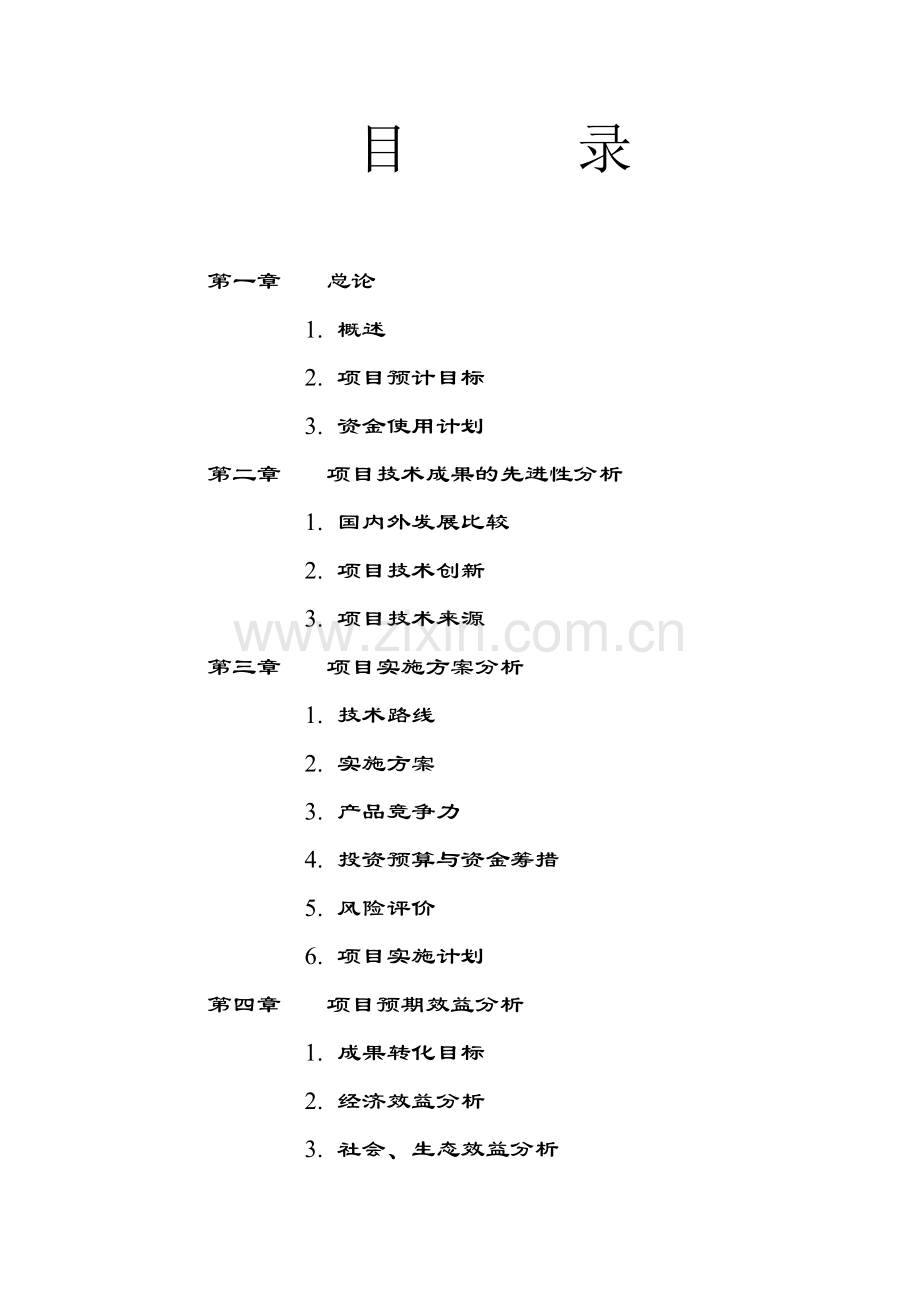 目　　录

第一章　总论

1. 概述

2. 项目预计目标

3. 资金使用计划

第二章　项目技术成果的先进性分析

1. 国内外发展比较

2. 项目技术创新

3. 项目技术来源

www.zixin.com.cn

第三章　项目实施方案分析

1. 技术路线

2. 实施方案

3. 产品竞争力

4. 投资预算与资金筹措

5. 风险评价

6. 项目实施计划

第四章　项目预期效益分析

1. 成果转化目标

2. 经济效益分析

3. 社会、生态效益分析